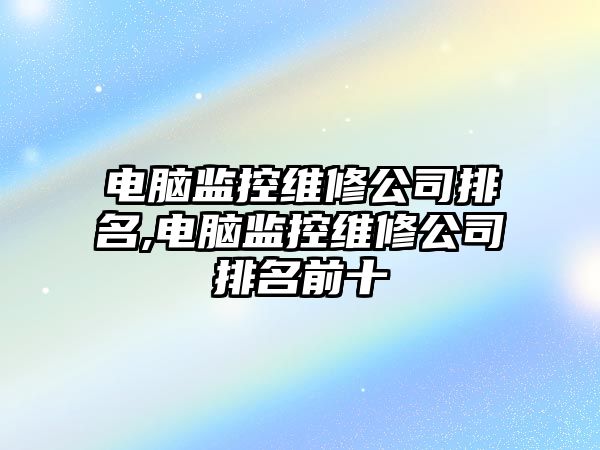 电脑监控维修公司排名,电脑监控维修公司排名前十